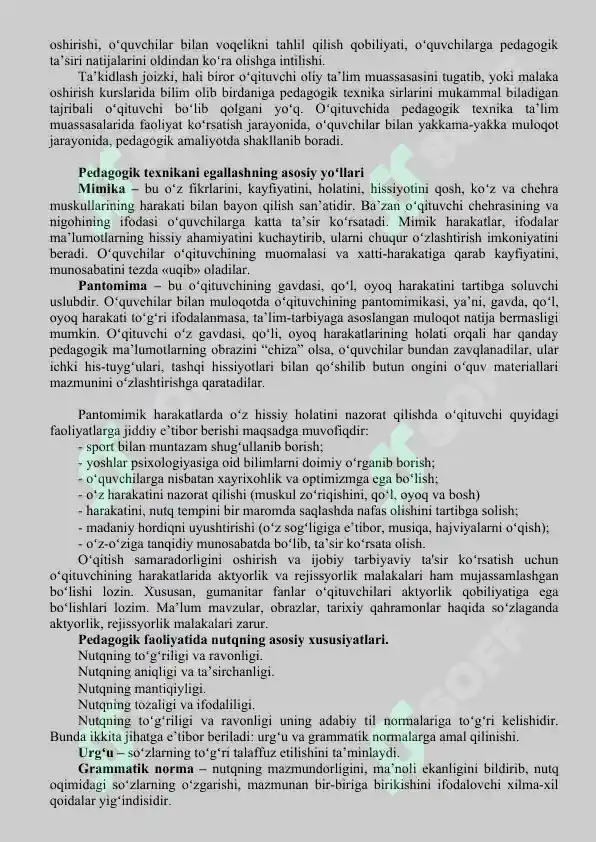 oshirishi, o‘quvchilar bilan voqelikni tahlil qilish qobiliyati, o‘quvchilarga pedagogik ta’siri natijalarini oldindan ko‘ra olishga intilishi.

Ta’kidlash joizki, hali biror o‘qituvchi oliy ta’lim muassasasini tugatib, yoki malaka oshirish kurslarida bilim olib birdaniga pedagogik texnika sirlarini mukammal biladigan tajribali o‘qituvchi bo‘lib qolgani yo‘q. O‘qituvchida pedagogik texnika ta’lim muassasalarida faoliyat ko‘rsatish jarayonida, o‘quvchilar bilan yakkama-yakka muloqot jarayonida, pedagogik amaliyotda shakllanib boradi.

Pedagogik texnikani egallashning asosiy yo‘llari

Mimika – bu o‘z fikrlarini, kayfiyatini, holatini, hissiyotini qosh, ko‘z va chehra muskullarining harakati bilan bayon qilish san’atidir. Ba’zan o‘qituvchi chehrasining va nigohining ifodasi o‘quvchilarga katta ta’sir ko‘rsatadi. Mimik harakatlar, ifodalar ma’lumotlarning hissiy ahamiyatini kuchaytirib, ularni chuqur o‘zlashtirish imkoniyatini beradi. O‘quvchilar o‘qituvchining muomalasi va xatti-harakatiga qarab kayfiyatini, munosabatini tezda «uqib» oladilar.

Pantomima – bu o‘qituvchining gavdasi, qo‘l, oyoq harakatini tartibga soluvchi uslubdir. O‘quvchilar bilan muloqotda o‘qituvchining pantomimikasi, ya’ni, gavda, qo‘l, oyoq harakati to‘g‘ri ifodalanmasa, ta’lim-tarbiyaga asoslangan muloqot natija bermasligi mumkin. O‘qituvchi o‘z gavdasi, qo‘li, oyoq harakatlarining holati orqali har qanday pedagogik ma’lumotlarning obrazini “chiza” olsa, o‘quvchilar bundan zavqlanadilar, ular ichki his-tuyg‘ulari, tashqi hissiyotlari bilan qo‘shilib butun ongini o‘quv materiallari mazmunini o‘zlashtirishga qaratadilar.

Pantomimik harakatlarda o‘z hissiy holatini nazorat qilishda o‘qituvchi quyidagi faoliyatlarga jiddiy e’tibor berishi maqsadga muvofiqdir:
- sport bilan muntazam shug‘ullanib borish;
- yoshlar psixologiyasiga oid bilimlarni doimiy o‘rganib borish;
- o‘quvchilarga nisbatan xayrixohlik va optimizmga ega bo‘lish;
- o‘z harakatini nazorat qilishi (muskul zo‘riqishini, qo‘l, oyoq va bosh)
- harakatini, nutq tempini bir maromda saqlashda nafas olishini tartibga solish;
- madaniy hordiqni uyushtirishi (o‘z sog‘ligiga e’tibor, musiqa, hajviyalarni o‘qish);
- o‘z-o‘ziga tanqidiy munosabatda bo‘lib, ta’sir ko‘rsata olish.

O‘qitish samaradorligini oshirish va ijobiy tarbiyaviy ta'sir ko‘rsatish uchun o‘qituvchining harakatlarida aktyorlik va rejissyorlik malakalari ham mujassamlashgan bo‘lishi lozin. Xususan, gumanitar fanlar o‘qituvchilari aktyorlik qobiliyatiga ega bo‘lishlari lozim. Ma’lum mavzular, obrazlar, tarixiy qahramonlar haqida so‘zlaganda aktyorlik, rejissyorlik malakalari zarur.

Pedagogik faoliyatida nutqning asosiy xususiyatlari.
Nutqning to‘g‘riligi va ravonligi.
Nutqning aniqligi va ta’sirchanligi.
Nutqning mantiqiyligi.
Nutqning tozaligi va ifodaliligi.

Nutqning to‘g‘riligi va ravonligi uning adabiy til normalariga to‘g‘ri kelishidir. Bunda ikkita jihatga e’tibor beriladi: urg‘u va grammatik normalarga amal qilinishi.

Urg‘u – so‘zlarning to‘g‘ri talaffuz etilishini ta’minlaydi.

Grammatik norma – nutqning mazmundorligini, ma’noli ekanligini bildirib, nutq oqimidagi so‘zlarning o‘zgarishi, mazmunan bir-biriga birikishini ifodalovchi xilma-xil qoidalar yig‘indisidir.